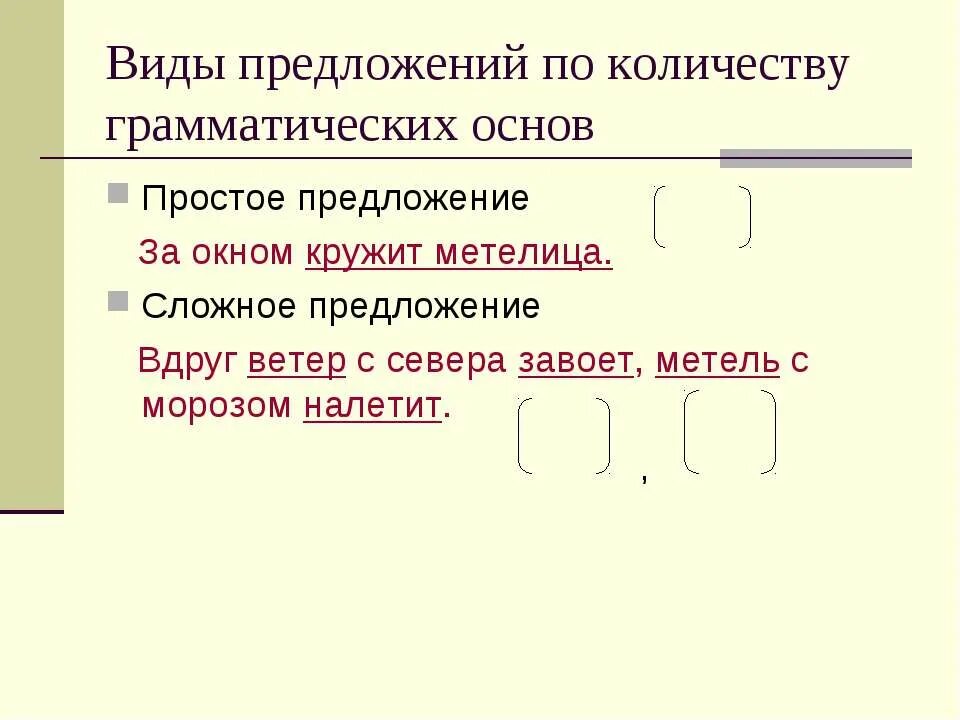 Виды предложений по количеству грамматических основ

Простое предложение

За окном кружит метелица.

Сложное предложение

Вдруг ветер с севера завоет, метель с морозом налетит.

,